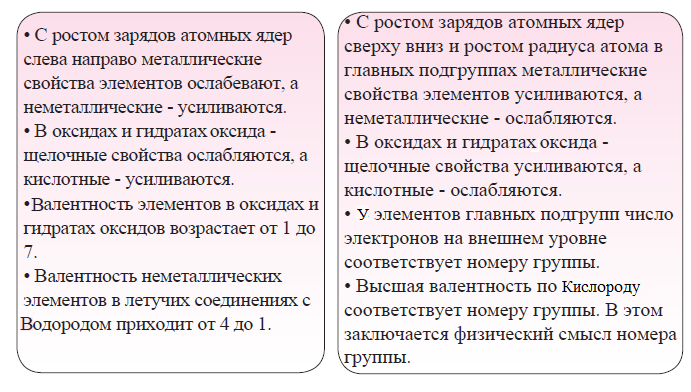 • С ростом зарядов атомных ядер слева направо металлические свойства элементов ослабевают, а неметаллические - усиливаются.
• В оксидах и гидратах оксида - щелочные свойства ослабляются, а кислотные - усиливаются.
•Валентность элементов в оксидах и гидратах оксидов возрастает от 1 до 7.
• Валентность неметаллических элементов в летучих соединениях с Водородом приходит от 4 до 1.

• С ростом зарядов атомных ядер сверху вниз и ростом радиуса атома в главных подгруппах металлические свойства элементов усиливаются, а неметаллические - ослабляются.
• В оксидах и гидратах оксида - щелочные свойства усиливаются, а кислотные - ослабляются.
• У элементов главных подгрупп число электронов на внешнем уровне соответствует номеру группы.
• Высшая валентность по Кислороду соответствует номеру группы. В этом заключается физический смысл номера группы.